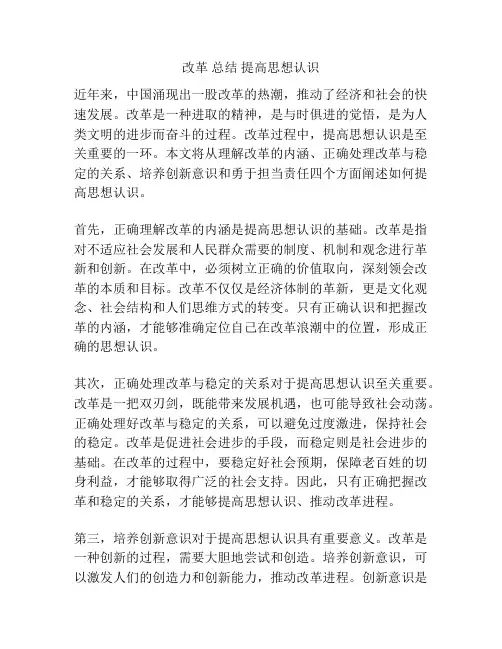 改革 总结 提高思想认识

近年来，中国涌现出一股改革的热潮，推动了经济和社会的快速发展。改革是一种进取的精神，是与时俱进的觉悟，是为人类文明的进步而奋斗的过程。改革过程中，提高思想认识是至关重要的一环。本文将从理解改革的内涵、正确处理改革与稳定的关系、培养创新意识和勇于担当责任四个方面阐述如何提高思想认识。

首先，正确理解改革的内涵是提高思想认识的基础。改革是指对不适应社会发展和人民群众需要的制度、机制和观念进行革新和创新。在改革中，必须树立正确的价值取向，深刻领会改革的本质和目标。改革不仅仅是经济体制的革新，更是文化观念、社会结构和人们思维方式的转变。只有正确认识和把握改革的内涵，才能够准确定位自己在改革浪潮中的位置，形成正确的思想认识。

其次，正确处理改革与稳定的关系对于提高思想认识至关重要。改革是一把双刃剑，既能带来发展机遇，也可能导致社会动荡。正确处理好改革与稳定的关系，可以避免过度激进，保持社会的稳定。改革是促进社会进步的手段，而稳定则是社会进步的基础。在改革的过程中，要稳定好社会预期，保障老百姓的切身利益，才能够取得广泛的社会支持。因此，只有正确把握改革和稳定的关系，才能够提高思想认识、推动改革进程。

第三，培养创新意识对于提高思想认识具有重要意义。改革是一种创新的过程，需要大胆地尝试和创造。培养创新意识，可以激发人们的创造力和创新能力，推动改革进程。创新意识是